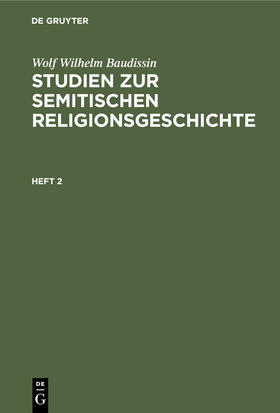 DE GRUYTER

Wolf Wilhelm Baudissin
STUDIEN ZUR SEMITISCHEN RELIGIONSGESCHICHTE

HEFT 2

DE
G